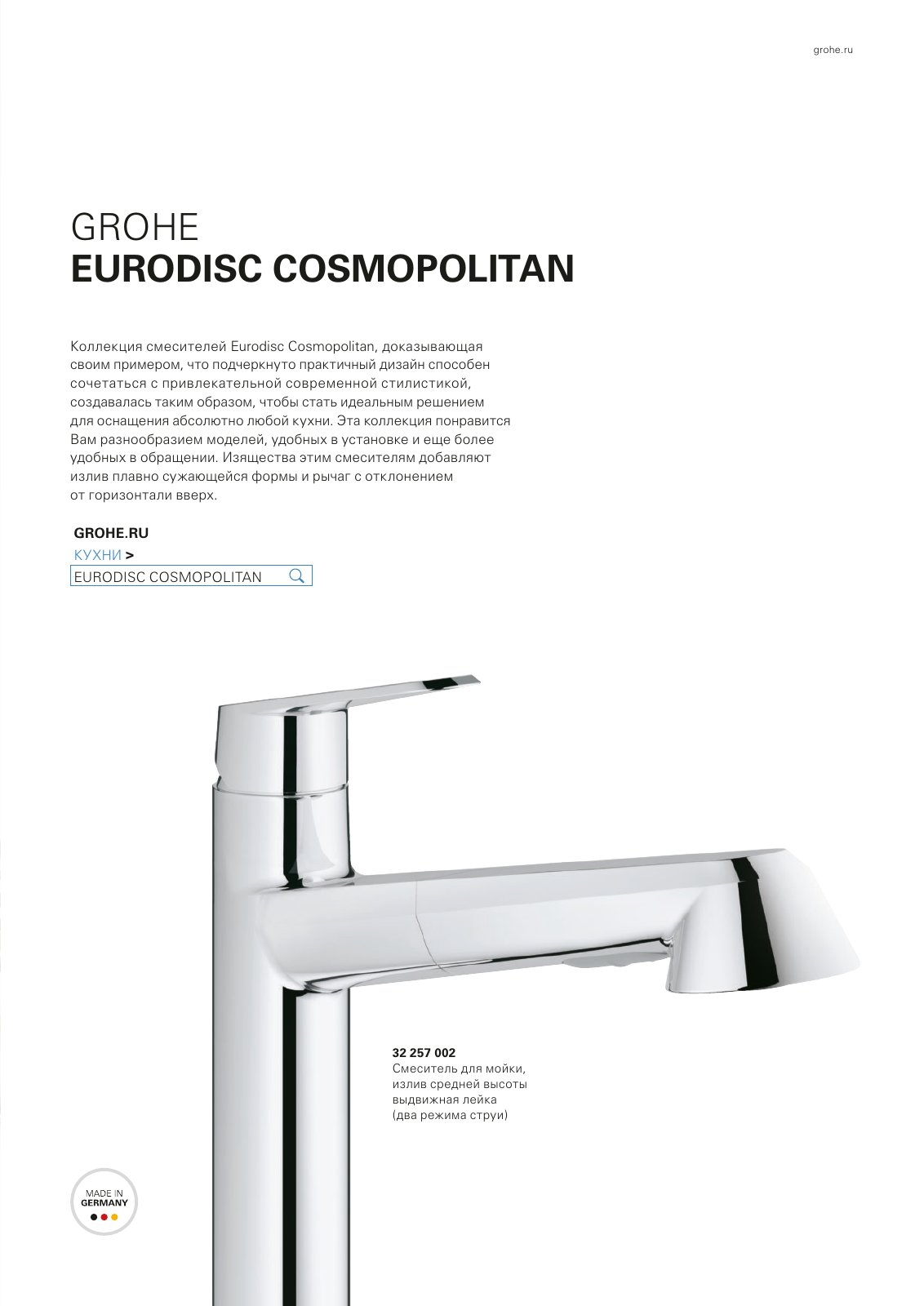 grohe.ru

GROHE
EURODISC COSMOPOLITAN

Коллекция смесителей Eurodisc Cosmopolitan, доказывающая своим примером, что подчеркнуто практичный дизайн способен сочетаться с привлекательной современной стилистикой, создавалась таким образом, чтобы стать идеальным решением для оснащения абсолютно любой кухни. Эта коллекция понравится Вам разнообразием моделей, удобных в установке и еще более удобных в обращении. Изящества этим смесителям добавляют излив плавно сужающейся формы и рычаг с отклонением от горизонтали вверх.

GROHE.RU
КУХНИ >
EURODISC COSMOPOLITAN

32 257 002
Смеситель для мойки, излив средней высоты выдвижная лейка (два режима струи)

MADE IN GERMANY